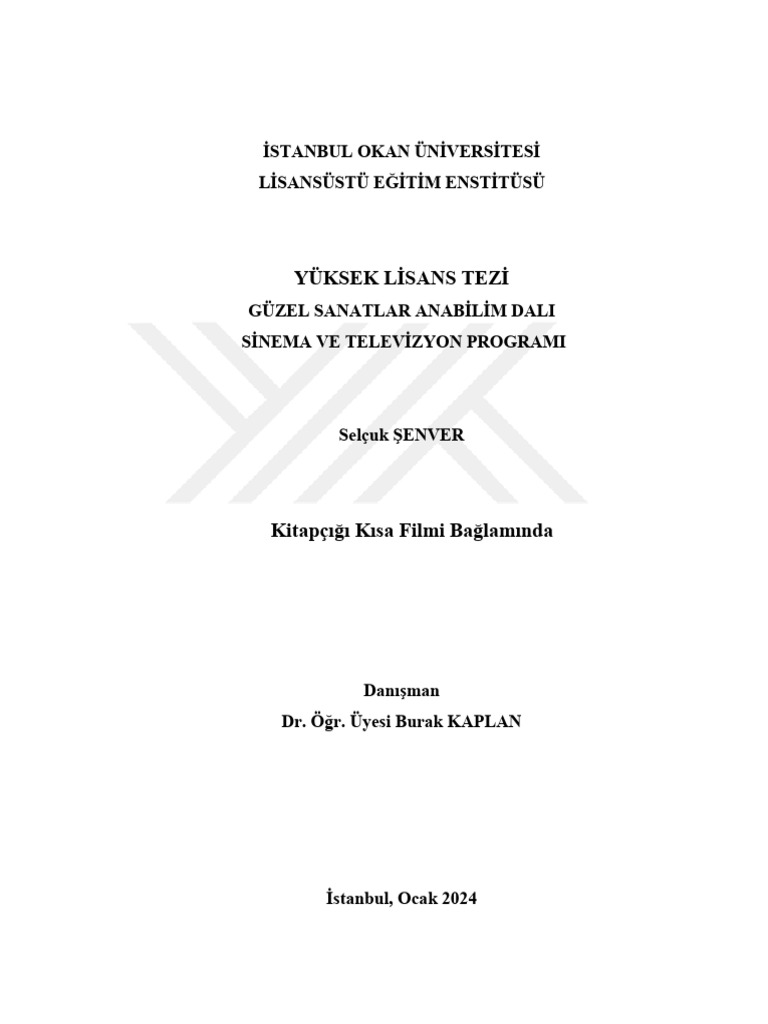 İSTANBUL OKAN ÜNİVERSİTESİ
LİSANSÜSTÜ EĞİTİM ENSTİTÜSÜ

YÜKSEK LİSANS TEZİ
GÜZEL SANATLAR ANABİLİM DALI
SİNEMA VE TELEVİZYON PROGRAMI

Selçuk ŞENVER

Kitapçığı Kısa Filmi Bağlamında

Danışman
Dr. Öğr. Üyesi Burak KAPLAN

İstanbul, Ocak 2024